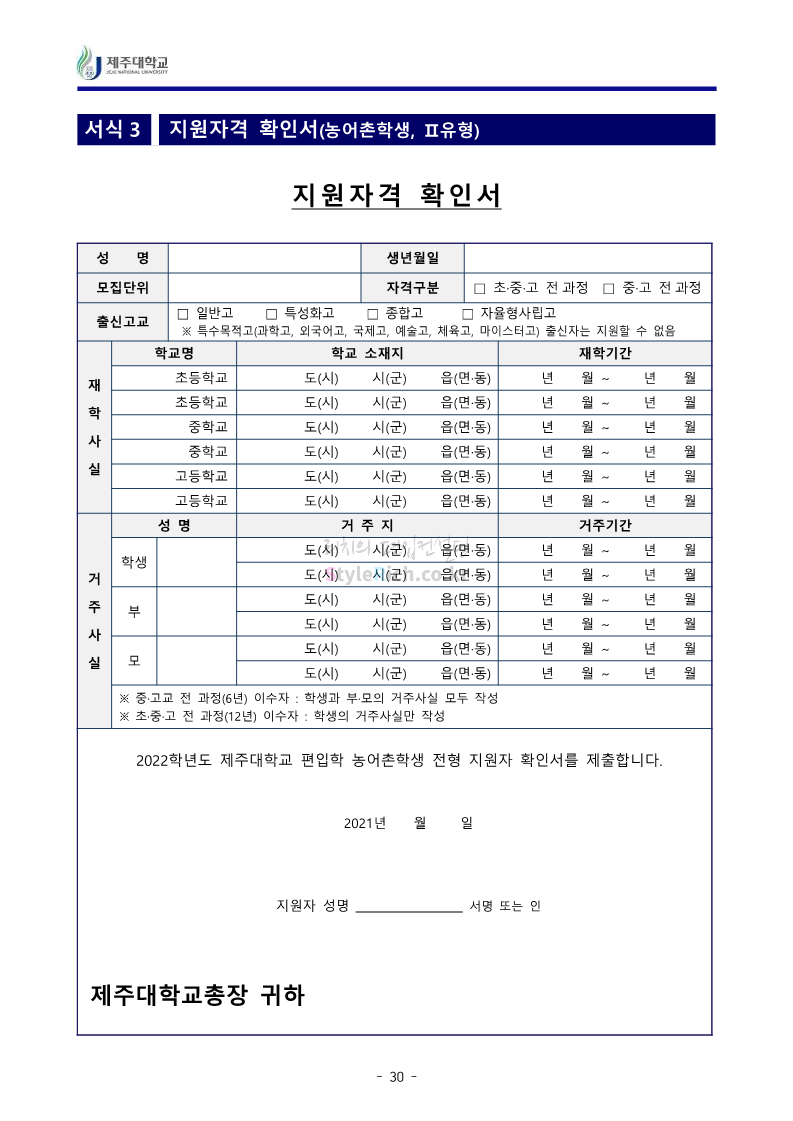 제주대학교
JEJU NATIONAL UNIVERSITY

서식 3 지원자격 확인서(농어촌학생, Ⅱ유형)

지원자격 확인서

| 성 명 | | 생년월일 | |
|---|---|---|---|
| 모집단위 | | 자격구분 | □ 초·중·고 전 과정 □ 중·고 전 과정 |
| 출신고교 | □ 일반고 □ 특성화고 □ 종합고 □ 자율형사립고 ※ 특수목적고(과학고, 외국어고, 국제고, 예술고, 체육고, 마이스터고) 출신자는 지원할 수 없음 | | |

| 재학사실 | 학교명 | 학교 소재지 | 재학기간 |
|---|---|---|---|
| | 초등학교 | 도(시) 시(군) 읍(면·동) | 년 월 ~ 년 월 |
| | 초등학교 | 도(시) 시(군) 읍(면·동) | 년 월 ~ 년 월 |
| | 중학교 | 도(시) 시(군) 읍(면·동) | 년 월 ~ 년 월 |
| | 중학교 | 도(시) 시(군) 읍(면·동) | 년 월 ~ 년 월 |
| | 고등학교 | 도(시) 시(군) 읍(면·동) | 년 월 ~ 년 월 |
| | 고등학교 | 도(시) 시(군) 읍(면·동) | 년 월 ~ 년 월 |

| 거주사실 | 성 명 | | 거 주 지 | 거주기간 |
|---|---|---|---|---|
| | 학생 | | 도(시) 시(군) 읍(면·동) | 년 월 ~ 년 월 |
| | | | 도(시) 시(군) 읍(면·동) | 년 월 ~ 년 월 |
| | 부 | | 도(시) 시(군) 읍(면·동) | 년 월 ~ 년 월 |
| | | | 도(시) 시(군) 읍(면·동) | 년 월 ~ 년 월 |
| | 모 | | 도(시) 시(군) 읍(면·동) | 년 월 ~ 년 월 |
| | | | 도(시) 시(군) 읍(면·동) | 년 월 ~ 년 월 |

※ 중·고교 전 과정(6년) 이수자 : 학생과 부·모의 거주사실 모두 작성
※ 초·중·고 전 과정(12년) 이수자 : 학생의 거주사실만 작성

2022학년도 제주대학교 편입학 농어촌학생 전형 지원자 확인서를 제출합니다.

2021년 월 일

지원자 성명 ________________ 서명 또는 인

제주대학교총장 귀하

- 30 -